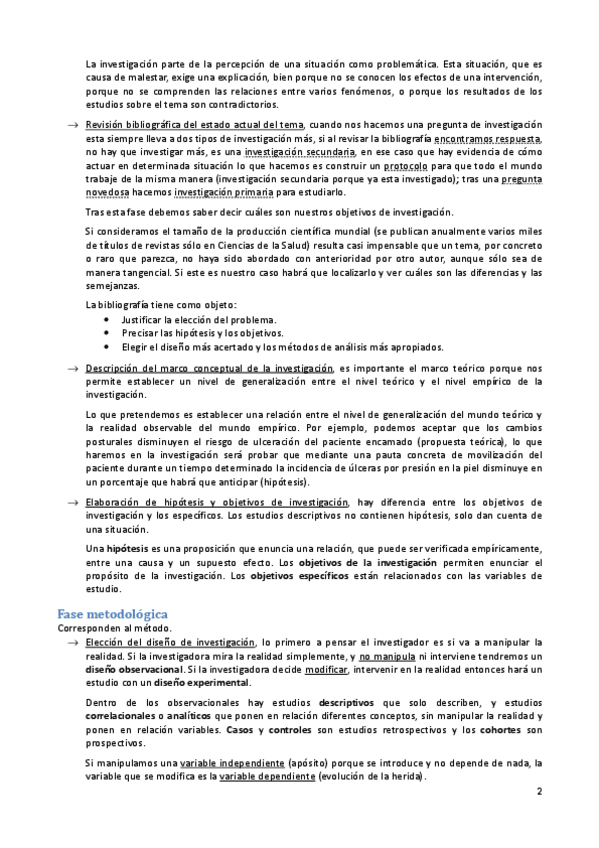 La investigación parte de la percepción de una situación como problemática. Esta situación, que es causa de malestar, exige una explicación, bien porque no se conocen los efectos de una intervención, porque no se comprenden las relaciones entre varios fenómenos, o porque los resultados de los estudios sobre el tema son contradictorios.

→ Revisión bibliográfica del estado actual del tema, cuando nos hacemos una pregunta de investigación esta siempre lleva a dos tipos de investigación más, si al revisar la bibliografía encontramos respuesta, no hay que investigar más, es una investigación secundaria, en ese caso que hay evidencia de cómo actuar en determinada situación lo que hacemos es construir un protocolo para que todo el mundo trabaje de la misma manera (investigación secundaria porque ya esta investigado); tras una pregunta novedosa hacemos investigación primaria para estudiarlo.

Tras esta fase debemos saber decir cuáles son nuestros objetivos de investigación.

Si consideramos el tamaño de la producción científica mundial (se publican anualmente varios miles de títulos de revistas sólo en Ciencias de la Salud) resulta casi impensable que un tema, por concreto o raro que parezca, no haya sido abordado con anterioridad por otro autor, aunque sólo sea de manera tangencial. Si este es nuestro caso habrá que localizarlo y ver cuáles son las diferencias y las semejanzas.

La bibliografía tiene como objeto:
• Justificar la elección del problema.
• Precisar las hipótesis y los objetivos.
• Elegir el diseño más acertado y los métodos de análisis más apropiados.

→ Descripción del marco conceptual de la investigación, es importante el marco teórico porque nos permite establecer un nivel de generalización entre el nivel teórico y el nivel empírico de la investigación.

Lo que pretendemos es establecer una relación entre el nivel de generalización del mundo teórico y la realidad observable del mundo empírico. Por ejemplo, podemos aceptar que los cambios posturales disminuyen el riesgo de ulceración del paciente encamado (propuesta teórica), lo que haremos en la investigación será probar que mediante una pauta concreta de movilización del paciente durante un tiempo determinado la incidencia de úlceras por presión en la piel disminuye en un porcentaje que habrá que anticipar (hipótesis).

→ Elaboración de hipótesis y objetivos de investigación, hay diferencia entre los objetivos de investigación y los específicos. Los estudios descriptivos no contienen hipótesis, solo dan cuenta de una situación.

Una hipótesis es una proposición que enuncia una relación, que puede ser verificada empíricamente, entre una causa y un supuesto efecto. Los objetivos de la investigación permiten enunciar el propósito de la investigación. Los objetivos específicos están relacionados con las variables de estudio.

Fase metodológica
Corresponden al método.
→ Elección del diseño de investigación, lo primero a pensar el investigador es si va a manipular la realidad. Si la investigadora mira la realidad simplemente, y no manipula ni interviene tendremos un diseño observacional. Si la investigadora decide modificar, intervenir en la realidad entonces hará un estudio con un diseño experimental.

Dentro de los observacionales hay estudios descriptivos que solo describen, y estudios correlacionales o analíticos que ponen en relación diferentes conceptos, sin manipular la realidad y ponen en relación variables. Casos y controles son estudios retrospectivos y los cohortes son prospectivos.

Si manipulamos una variable independiente (apósito) porque se introduce y no depende de nada, la variable que se modifica es la variable dependiente (evolución de la herida).

2